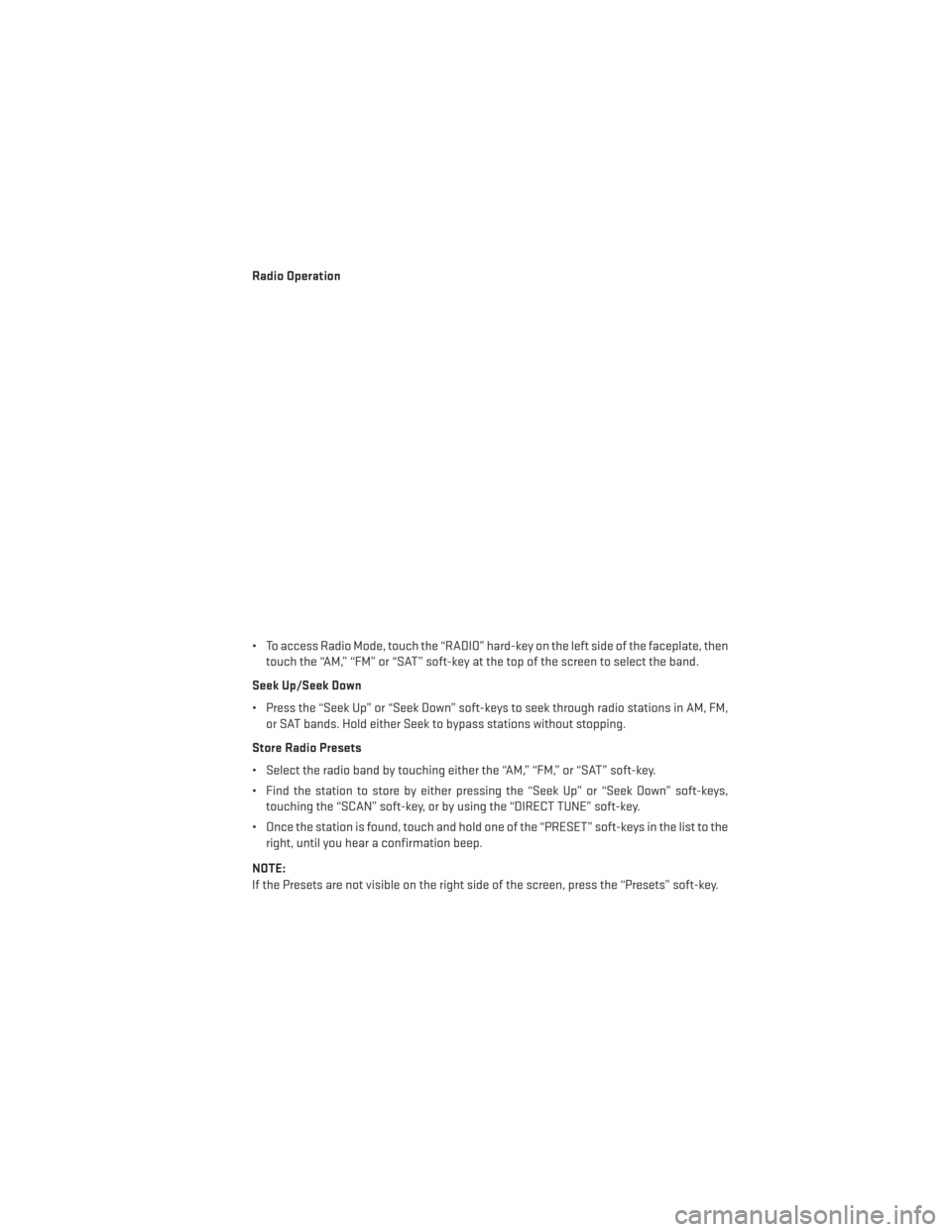 Radio Operation

• To access Radio Mode, touch the “RADIO” hard-key on the left side of the faceplate, then touch the “AM,” “FM” or “SAT” soft-key at the top of the screen to select the band.

Seek Up/Seek Down

• Press the “Seek Up” or “Seek Down” soft-keys to seek through radio stations in AM, FM, or SAT bands. Hold either Seek to bypass stations without stopping.

Store Radio Presets

• Select the radio band by touching either the “AM,” “FM,” or “SAT” soft-key.

• Find the station to store by either pressing the “Seek Up” or “Seek Down” soft-keys, touching the “SCAN” soft-key, or by using the “DIRECT TUNE” soft-key.

• Once the station is found, touch and hold one of the “PRESET” soft-keys in the list to the right, until you hear a confirmation beep.

NOTE:
If the Presets are not visible on the right side of the screen, press the “Presets” soft-key.

carmanualsonline.info